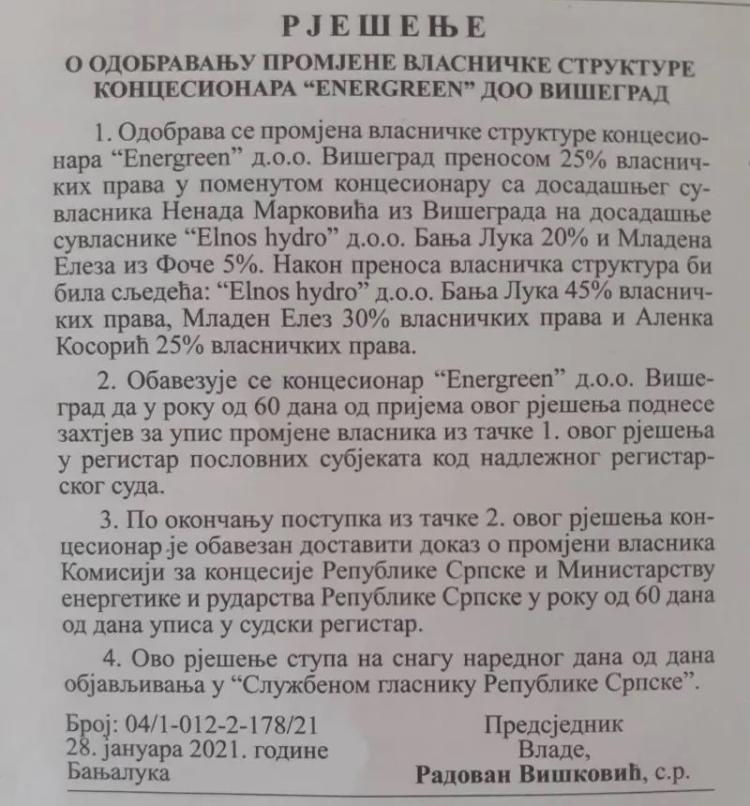 РЈЕШЕЊЕ
О ОДОБРАВАЊУ ПРОМЈЕНЕ ВЛАСНИЧКЕ СТРУКТУРЕ КОНЦЕСИОНАРА “ENERGREEN” ДОО ВИШЕГРАД

1. Одобрава се промјена власничке структуре концесионара “Energreen” д.о.о. Вишеград преносом 25% власничких права у поменутом концесионару са досадашњег сувласника Ненада Марковића из Вишеграда на досадашње сувласнике “Elnos hydro” д.о.о. Бања Лука 20% и Младена Елеза из Фоче 5%. Након преноса власничка структура би била сљедећа: “Elnos hydro” д.о.о. Бања Лука 45% власничких права, Младен Елез 30% власничких права и Аленка Косорић 25% власничких права.

2. Обавезује се концесионар “Energreen” д.о.о. Вишеград да у року од 60 дана од пријема овог рјешења поднесе захтјев за упис промјене власника из тачке 1. овог рјешења у регистар пословних субјеката код надлежног регистарског суда.

3. По окончању поступка из тачке 2. овог рјешења концесионар је обавезан доставити доказ о промјени власника Комисији за концесије Републике Српске и Министарству енергетике и рударства Републике Српске у року од 60 дана од дана уписа у судски регистар.

4. Ово рјешење ступа на снагу наредног дана од дана објављивања у “Службеном гласнику Републике Српске”.

Број: 04/1-012-2-178/21
28. јануара 2021. године
Бањалука

Предсједник
Владе,
Радован Вишковић, с.р.